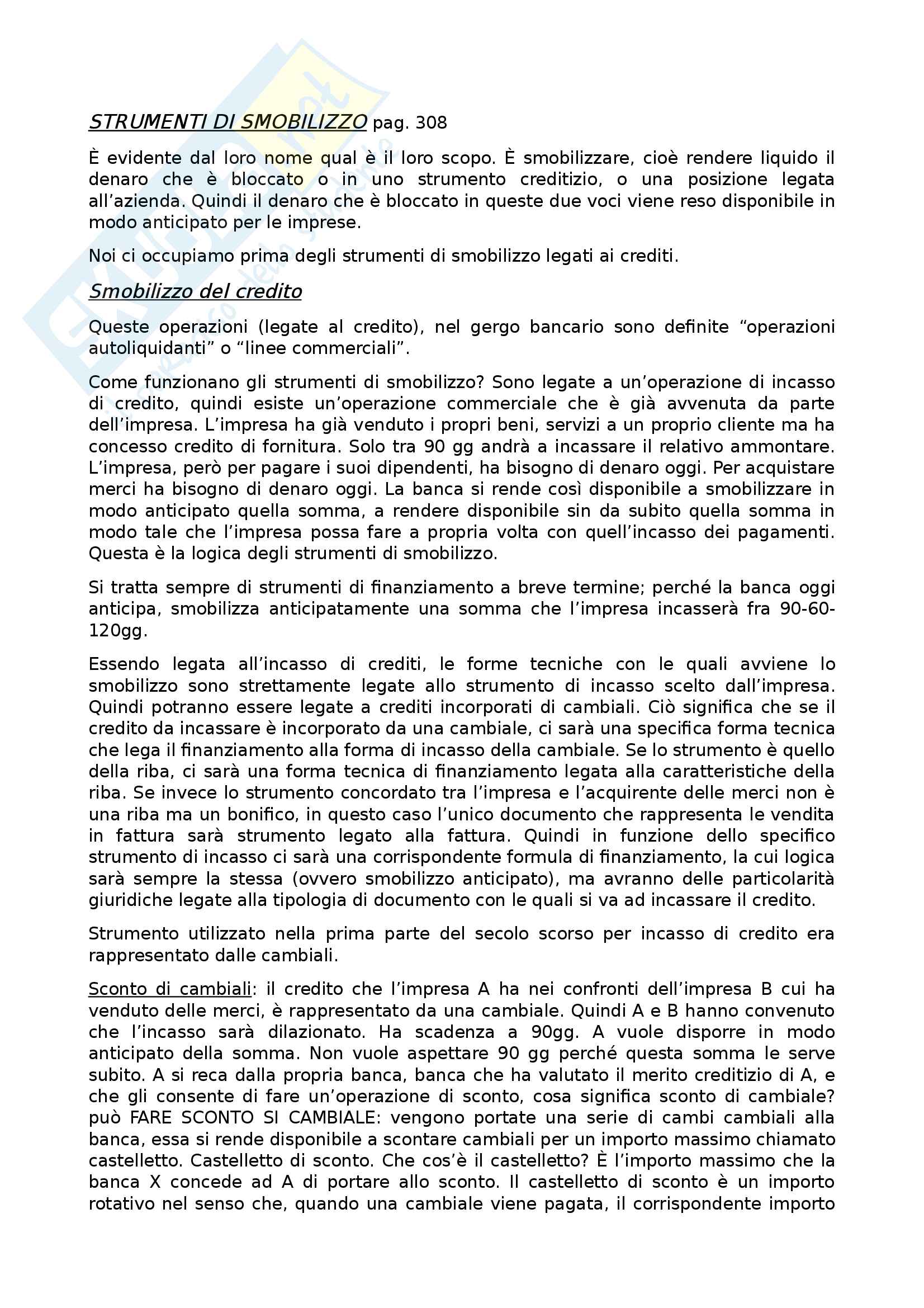 STRUMENTI DI SMOBILIZZO pag. 308

È evidente dal loro nome qual è il loro scopo. È smobilizzare, cioè rendere liquido il denaro che è bloccato o in uno strumento creditizio, o una posizione legata all'azienda. Quindi il denaro che è bloccato in queste due voci viene reso disponibile in modo anticipato per le imprese.

Noi ci occupiamo prima degli strumenti di smobilizzo legati ai crediti.

Smobilizzo del credito

Queste operazioni (legate al credito), nel gergo bancario sono definite "operazioni autoliquidanti" o "linee commerciali".

Come funzionano gli strumenti di smobilizzo? Sono legate a un'operazione di incasso di credito, quindi esiste un'operazione commerciale che è già avvenuta da parte dell'impresa. L'impresa ha già venduto i propri beni, servizi a un proprio cliente ma ha concesso credito di fornitura. Solo tra 90 gg andrà a incassare il relativo ammontare. L'impresa, però per pagare i suoi dipendenti, ha bisogno di denaro oggi. Per acquistare merci ha bisogno di denaro oggi. La banca si rende così disponibile a smobilizzare in modo anticipato quella somma, a rendere disponibile sin da subito quella somma in modo tale che l'impresa possa fare a propria volta con quell'incasso dei pagamenti. Questa è la logica degli strumenti di smobilizzo.

Si tratta sempre di strumenti di finanziamento a breve termine; perché la banca oggi anticipa, smobilizza anticipatamente una somma che l'impresa incasserà fra 90-60-120gg.

Essendo legata all'incasso di crediti, le forme tecniche con le quali avviene lo smobilizzo sono strettamente legate allo strumento di incasso scelto dall'impresa. Quindi potranno essere legate a crediti incorporati di cambiali. Ciò significa che se il credito da incassare è incorporato da una cambiale, ci sarà una specifica forma tecnica che lega il finanziamento alla forma di incasso della cambiale. Se lo strumento è quello della riba, ci sarà una forma tecnica di finanziamento legata alla caratteristiche della riba. Se invece lo strumento concordato tra l'impresa e l'acquirente delle merci non è una riba ma un bonifico, in questo caso l'unico documento che rappresenta le vendita in fattura sarà strumento legato alla fattura. Quindi in funzione dello specifico strumento di incasso ci sarà una corrispondente formula di finanziamento, la cui logica sarà sempre la stessa (ovvero smobilizzo anticipato), ma avranno delle particolarità giuridiche legate alla tipologia di documento con le quali si va ad incassare il credito.

Strumento utilizzato nella prima parte del secolo scorso per incasso di credito era rappresentato dalle cambiali.

Sconto di cambiali: il credito che l'impresa A ha nei confronti dell'impresa B cui ha venduto delle merci, è rappresentato da una cambiale. Quindi A e B hanno convenuto che l'incasso sarà dilazionato. Ha scadenza a 90gg. A vuole disporre in modo anticipato della somma. Non vuole aspettare 90 gg perché questa somma le serve subito. A si reca dalla propria banca, banca che ha valutato il merito creditizio di A, e che gli consente di fare un'operazione di sconto, cosa significa sconto di cambiale? può FARE SCONTO SI CAMBIALE: vengono portate una serie di cambi cambiali alla banca, essa si rende disponibile a scontare cambiali per un importo massimo chiamato castelletto. Castelletto di sconto. Che cos'è il castelletto? È l'importo massimo che la banca X concede ad A di portare allo sconto. Il castelletto di sconto è un importo rotativo nel senso che, quando una cambiale viene pagata, il corrispondente importo